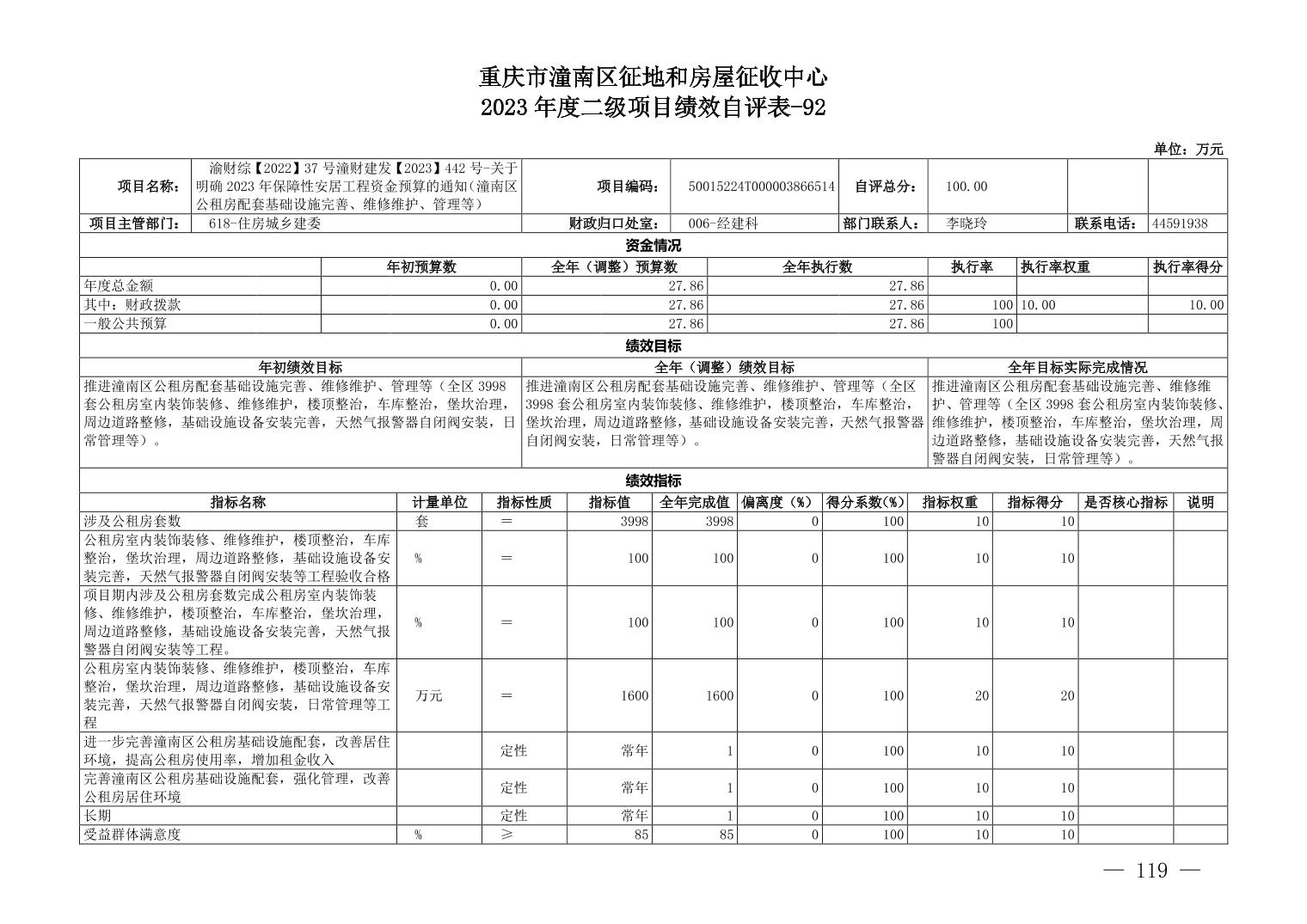 重庆市潼南区征地和房屋征收中心
2023 年度二级项目绩效自评表-92

单位：万元

| 项目名称： | 渝财综【2022】37 号潼财建发【2023】442 号-关于明确 2023 年保障性安居工程资金预算的通知(潼南区公租房配套基础设施完善、维修维护、管理等) | 项目编码： | 50015224T000003866514 | 自评总分： | 100.00 | | |
|---|---|---|---|---|---|---|---|
| 项目主管部门： | 618-住房城乡建委 | 财政归口处室： | 006-经建科 | 部门联系人： | 李晓玲 | 联系电话： | 44591938 |

资金情况

| | 年初预算数 | 全年（调整）预算数 | 全年执行数 | 执行率 | 执行率权重 | 执行率得分 |
|---|---|---|---|---|---|---|
| 年度总金额 | 0.00 | 27.86 | 27.86 | | | |
| 其中：财政拨款 | 0.00 | 27.86 | 27.86 | 100 | 10.00 | 10.00 |
| 一般公共预算 | 0.00 | 27.86 | 27.86 | 100 | | |

绩效目标

| 年初绩效目标 | 全年（调整）绩效目标 | 全年目标实际完成情况 |
|---|---|---|
| 推进潼南区公租房配套基础设施完善、维修维护、管理等（全区 3998 套公租房室内装饰装修、维修维护，楼顶整治，车库整治，堡坎治理，周边道路整修，基础设施设备安装完善，天然气报警器自闭阀安装，日常管理等）。 | 推进潼南区公租房配套基础设施完善、维修维护、管理等（全区 3998 套公租房室内装饰装修、维修维护，楼顶整治，车库整治，堡坎治理，周边道路整修，基础设施设备安装完善，天然气报警器自闭阀安装，日常管理等）。 | 推进潼南区公租房配套基础设施完善、维修维护、管理等（全区 3998 套公租房室内装饰装修、维修维护，楼顶整治，车库整治，堡坎治理，周边道路整修，基础设施设备安装完善，天然气报警器自闭阀安装，日常管理等）。 |

绩效指标

| 指标名称 | 计量单位 | 指标性质 | 指标值 | 全年完成值 | 偏离度（%） | 得分系数(%) | 指标权重 | 指标得分 | 是否核心指标 | 说明 |
|---|---|---|---|---|---|---|---|---|---|---|
| 涉及公租房套数 | 套 | ＝ | 3998 | 3998 | 0 | 100 | 10 | 10 | | |
| 公租房室内装饰装修、维修维护，楼顶整治，车库整治，堡坎治理，周边道路整修，基础设施设备安装完善，天然气报警器自闭阀安装等工程验收合格 | % | ＝ | 100 | 100 | 0 | 100 | 10 | 10 | | |
| 项目期内涉及公租房套数完成公租房室内装饰装修、维修维护，楼顶整治，车库整治，堡坎治理，周边道路整修，基础设施设备安装完善，天然气报警器自闭阀安装等工程。 | % | ＝ | 100 | 100 | 0 | 100 | 10 | 10 | | |
| 公租房室内装饰装修、维修维护，楼顶整治，车库整治，堡坎治理，周边道路整修，基础设施设备安装完善，天然气报警器自闭阀安装，日常管理等工程 | 万元 | ＝ | 1600 | 1600 | 0 | 100 | 20 | 20 | | |
| 进一步完善潼南区公租房基础设施配套，改善居住环境，提高公租房使用率，增加租金收入 | | 定性 | 常年 | 1 | 0 | 100 | 10 | 10 | | |
| 完善潼南区公租房基础设施配套，强化管理，改善公租房居住环境 | | 定性 | 常年 | 1 | 0 | 100 | 10 | 10 | | |
| 长期 | | 定性 | 常年 | 1 | 0 | 100 | 10 | 10 | | |
| 受益群体满意度 | % | ≥ | 85 | 85 | 0 | 100 | 10 | 10 | | |

— 119 —